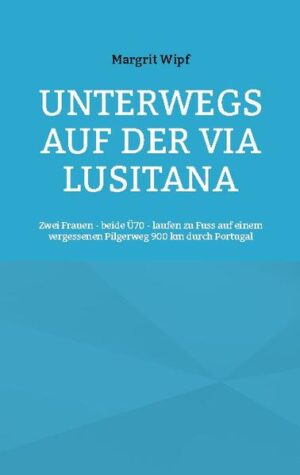 Margrit Wipf

UNTERWEGS AUF DER VIA LUSITANA

Zwei Frauen - beide Ü70 - laufen zu Fuss auf einem vergessenen Pilgerweg 900 km durch Portugal